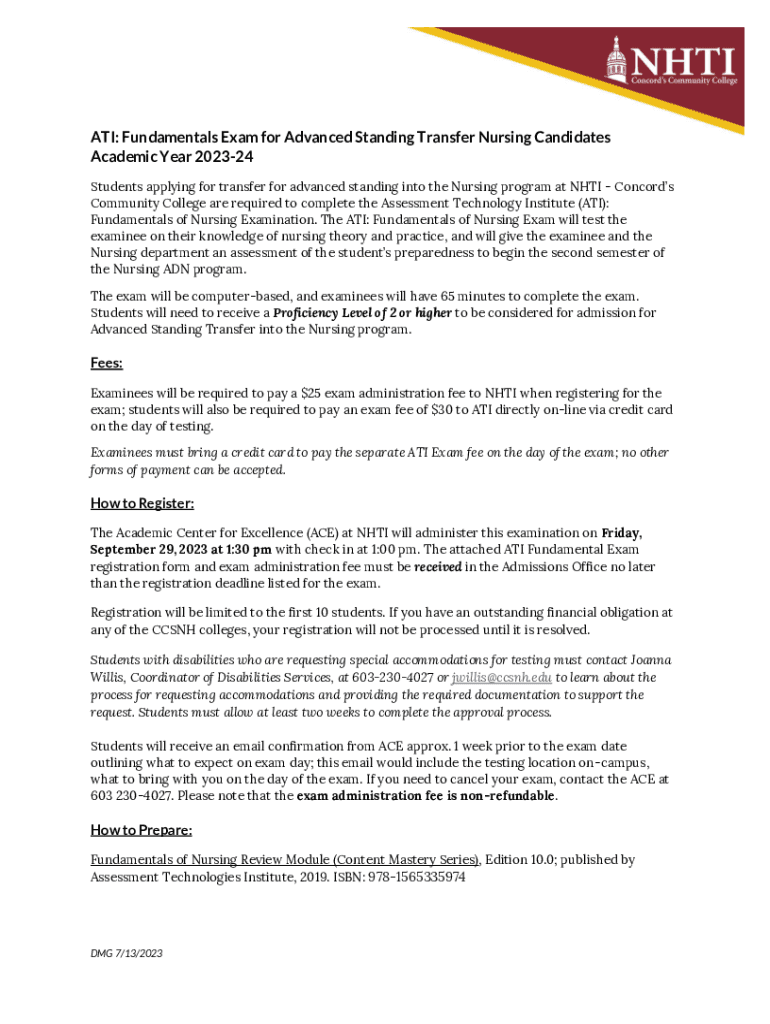 NHTI
Concord's Community College

ATI: Fundamentals Exam for Advanced Standing Transfer Nursing Candidates
Academic Year 2023-24

Students applying for transfer for advanced standing into the Nursing program at NHTI - Concord's Community College are required to complete the Assessment Technology Institute (ATI): Fundamentals of Nursing Examination. The ATI: Fundamentals of Nursing Exam will test the examinee on their knowledge of nursing theory and practice, and will give the examinee and the Nursing department an assessment of the student's preparedness to begin the second semester of the Nursing ADN program.

The exam will be computer-based, and examinees will have 65 minutes to complete the exam. Students will need to receive a Proficiency Level of 2 or higher to be considered for admission for Advanced Standing Transfer into the Nursing program.

Fees:

Examinees will be required to pay a $25 exam administration fee to NHTI when registering for the exam; students will also be required to pay an exam fee of $30 to ATI directly on-line via credit card on the day of testing.

Examinees must bring a credit card to pay the separate ATI Exam fee on the day of the exam; no other forms of payment can be accepted.

How to Register:

The Academic Center for Excellence (ACE) at NHTI will administer this examination on Friday, September 29, 2023 at 1:30 pm with check in at 1:00 pm. The attached ATI Fundamental Exam registration form and exam administration fee must be received in the Admissions Office no later than the registration deadline listed for the exam.

Registration will be limited to the first 10 students. If you have an outstanding financial obligation at any of the CCSNH colleges, your registration will not be processed until it is resolved.

Students with disabilities who are requesting special accommodations for testing must contact Joanna Willis, Coordinator of Disabilities Services, at 603-230-4027 or jwillis@ccsnh.edu to learn about the process for requesting accommodations and providing the required documentation to support the request. Students must allow at least two weeks to complete the approval process.

Students will receive an email confirmation from ACE approx. 1 week prior to the exam date outlining what to expect on exam day; this email would include the testing location on-campus, what to bring with you on the day of the exam. If you need to cancel your exam, contact the ACE at 603 230-4027. Please note that the exam administration fee is non-refundable.

How to Prepare:

Fundamentals of Nursing Review Module (Content Mastery Series), Edition 10.0; published by Assessment Technologies Institute, 2019. ISBN: 978-1565335974

DMG 7/13/2023